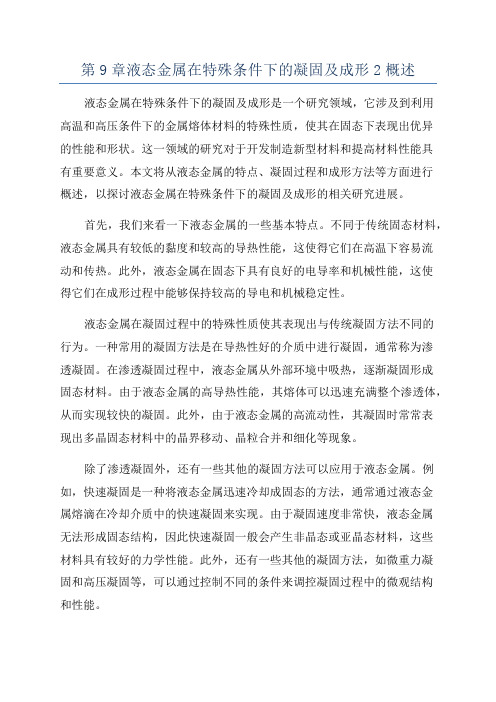 第 9 章液态金属在特殊条件下的凝固及成形 2 概述

液态金属在特殊条件下的凝固及成形是一个研究领域，它涉及到利用高温和高压条件下的金属熔体材料的特殊性质，使其在固态下表现出优异的性能和形状。这一领域的研究对于开发制造新型材料和提高材料性能具有重要意义。本文将从液态金属的特点、凝固过程和成形方法等方面进行概述，以探讨液态金属在特殊条件下的凝固及成形的相关研究进展。

首先，我们来看一下液态金属的一些基本特点。不同于传统固态材料，液态金属具有较低的黏度和较高的导热性能，这使得它们在高温下容易流动和传热。此外，液态金属在固态下具有良好的电导率和机械性能，这使得它们在成形过程中能够保持较高的导电和机械稳定性。

液态金属在凝固过程中的特殊性质使其表现出与传统凝固方法不同的行为。一种常用的凝固方法是在导热性好的介质中进行凝固，通常称为渗透凝固。在渗透凝固过程中，液态金属从外部环境中吸热，逐渐凝固形成固态材料。由于液态金属的高导热性能，其熔体可以迅速充满整个渗透体，从而实现较快的凝固。此外，由于液态金属的高流动性，其凝固时常常表现出多晶固态材料中的晶界移动、晶粒合并和细化等现象。

除了渗透凝固外，还有一些其他的凝固方法可以应用于液态金属。例如，快速凝固是一种将液态金属迅速冷却成固态的方法，通常通过液态金属熔滴在冷却介质中的快速凝固来实现。由于凝固速度非常快，液态金属无法形成固态结构，因此快速凝固一般会产生非晶态或亚晶态材料，这些材料具有较好的力学性能。此外，还有一些其他的凝固方法，如微重力凝固和高压凝固等，可以通过控制不同的条件来调控凝固过程中的微观结构和性能。